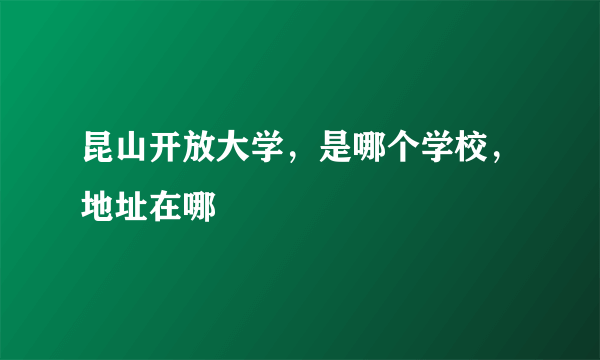 昆山开放大学，是哪个学校，地址在哪